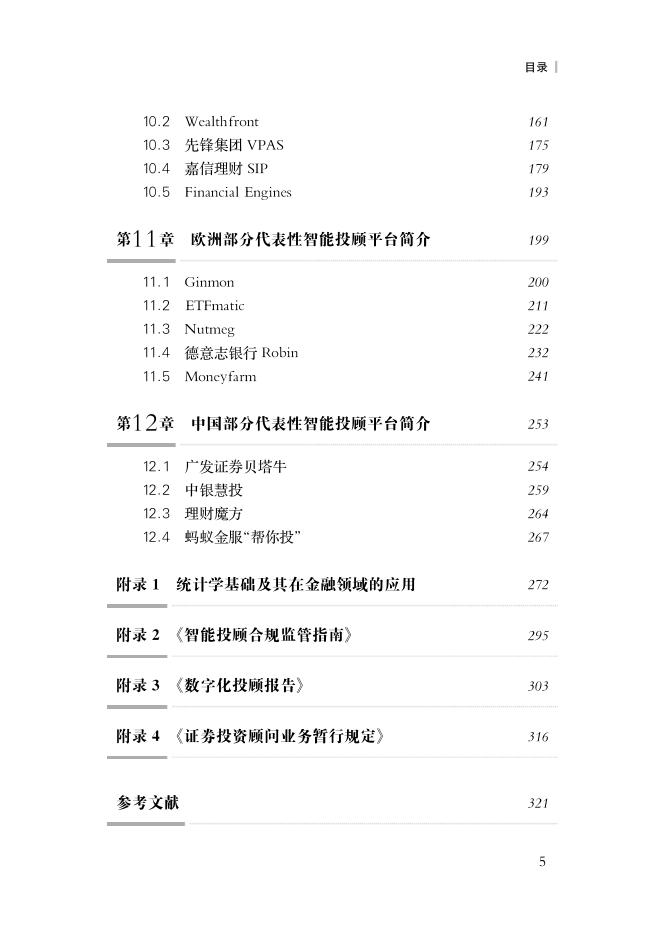 目录

10.2 Wealthfront 161
10.3 先锋集团 VPAS 175
10.4 嘉信理财 SIP 179
10.5 Financial Engines 193

第11章 欧洲部分代表性智能投顾平台简介 199

11.1 Ginmon 200
11.2 ETFmatic 211
11.3 Nutmeg 222
11.4 德意志银行 Robin 232
11.5 Moneyfarm 241

第12章 中国部分代表性智能投顾平台简介 253

12.1 广发证券贝塔牛 254
12.2 中银慧投 259
12.3 理财魔方 264
12.4 蚂蚁金服“帮你投” 267

附录 1 统计学基础及其在金融领域的应用 272

附录 2 《智能投顾合规监管指南》 295

附录 3 《数字化投顾报告》 303

附录 4 《证券投资顾问业务暂行规定》 316

参考文献 321

5